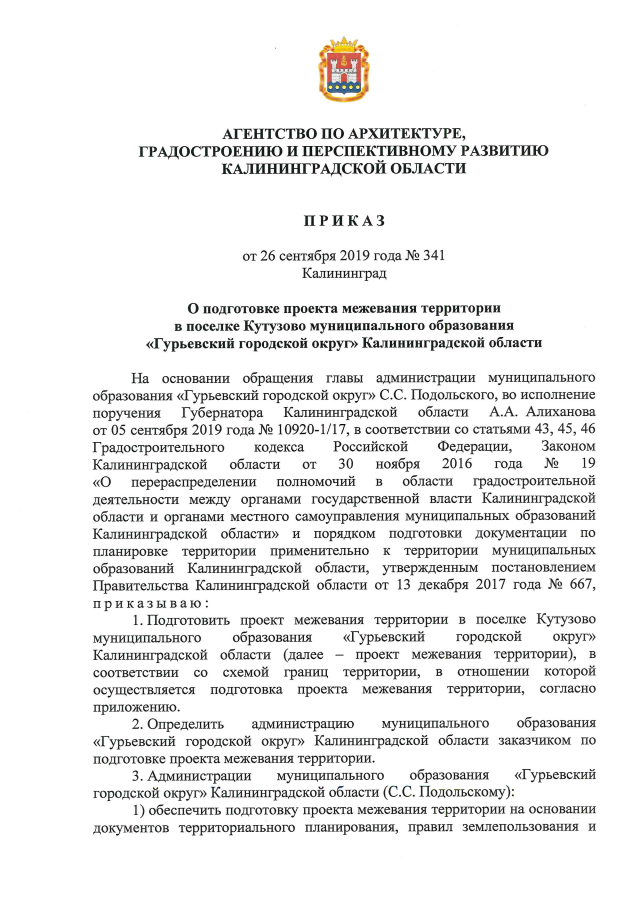 АГЕНТСТВО ПО АРХИТЕКТУРЕ, ГРАДОСТРОЕНИЮ И ПЕРСПЕКТИВНОМУ РАЗВИТИЮ КАЛИНИНГРАДСКОЙ ОБЛАСТИ

П Р И К А З

от 26 сентября 2019 года № 341
Калининград

О подготовке проекта межевания территории в поселке Кутузово муниципального образования «Гурьевский городской округ» Калининградской области

На основании обращения главы администрации муниципального образования «Гурьевский городской округ» С.С. Подольского, во исполнение поручения Губернатора Калининградской области А.А. Алиханова от 05 сентября 2019 года № 10920-1/17, в соответствии со статьями 43, 45, 46 Градостроительного кодекса Российской Федерации, Законом Калининградской области от 30 ноября 2016 года № 19 «О перераспределении полномочий в области градостроительной деятельности между органами государственной власти Калининградской области и органами местного самоуправления муниципальных образований Калининградской области» и порядком подготовки документации по планировке территории применительно к территории муниципальных образований Калининградской области, утвержденным постановлением Правительства Калининградской области от 13 декабря 2017 года № 667, п р и к а з ы в а ю :

1. Подготовить проект межевания территории в поселке Кутузово муниципального образования «Гурьевский городской округ» Калининградской области (далее – проект межевания территории), в соответствии со схемой границ территории, в отношении которой осуществляется подготовка проекта межевания территории, согласно приложению.

2. Определить администрацию муниципального образования «Гурьевский городской округ» Калининградской области заказчиком по подготовке проекта межевания территории.

3. Администрации муниципального образования «Гурьевский городской округ» Калининградской области (С.С. Подольскому):

1) обеспечить подготовку проекта межевания территории на основании документов территориального планирования, правил землепользования и